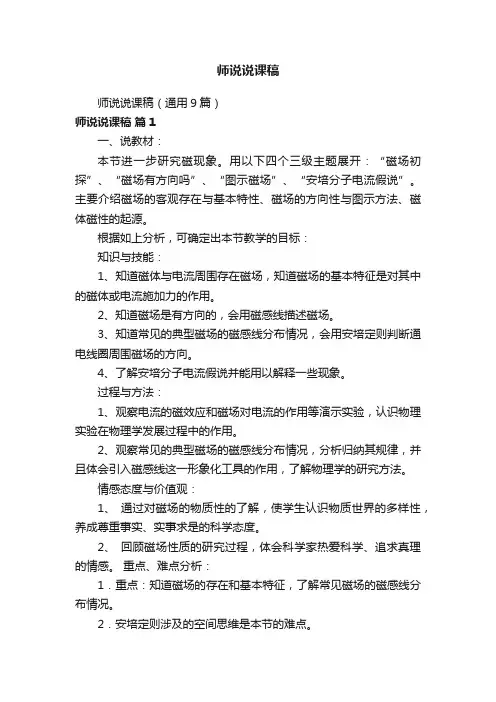 师说说课稿

师说说课稿（通用9篇）

师说说课稿 篇1

一、说教材：

本节进一步研究磁现象。用以下四个三级主题展开：“磁场初探”、“磁场有方向吗”、“图示磁场”、“安培分子电流假说”。主要介绍磁场的客观存在与基本特性、磁场的方向性与图示方法、磁体磁性的起源。

根据如上分析，可确定出本节教学的目标：

知识与技能：

1、知道磁体与电流周围存在磁场，知道磁场的基本特征是对其中的磁体或电流施加力的作用。

2、知道磁场是有方向的，会用磁感线描述磁场。

3、知道常见的典型磁场的磁感线分布情况，会用安培定则判断通电线圈周围磁场的方向。

4、了解安培分子电流假说并能用以解释一些现象。

过程与方法：

1、观察电流的磁效应和磁场对电流的作用等演示实验，认识物理实验在物理学发展过程中的作用。

2、观察常见的典型磁场的磁感线分布情况，分析归纳其规律，并且体会引入磁感线这一形象化工具的作用，了解物理学的研究方法。

情感态度与价值观：

1、 通过对磁场的物质性的了解，使学生认识物质世界的多样性，养成尊重事实、实事求是的科学态度。

2、 回顾磁场性质的研究过程，体会科学家热爱科学、追求真理的情感。 重点、难点分析：

1．重点：知道磁场的存在和基本特征，了解常见磁场的磁感线分布情况。

2．安培定则涉及的空间思维是本节的难点。